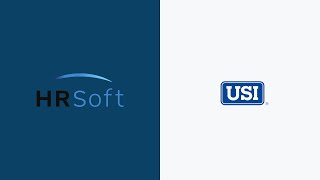 HRSoft

USI